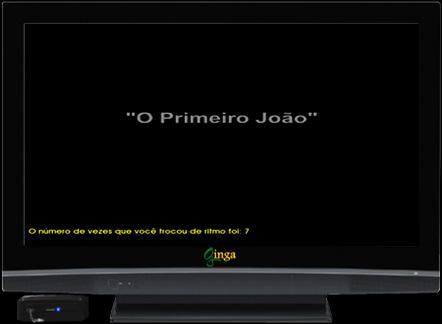 "O Primeiro João"

O número de vezes que você trocou de ritmo foi: 7

Ginga